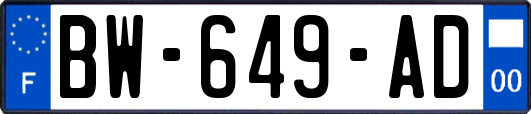 F

BW-649-AD

00